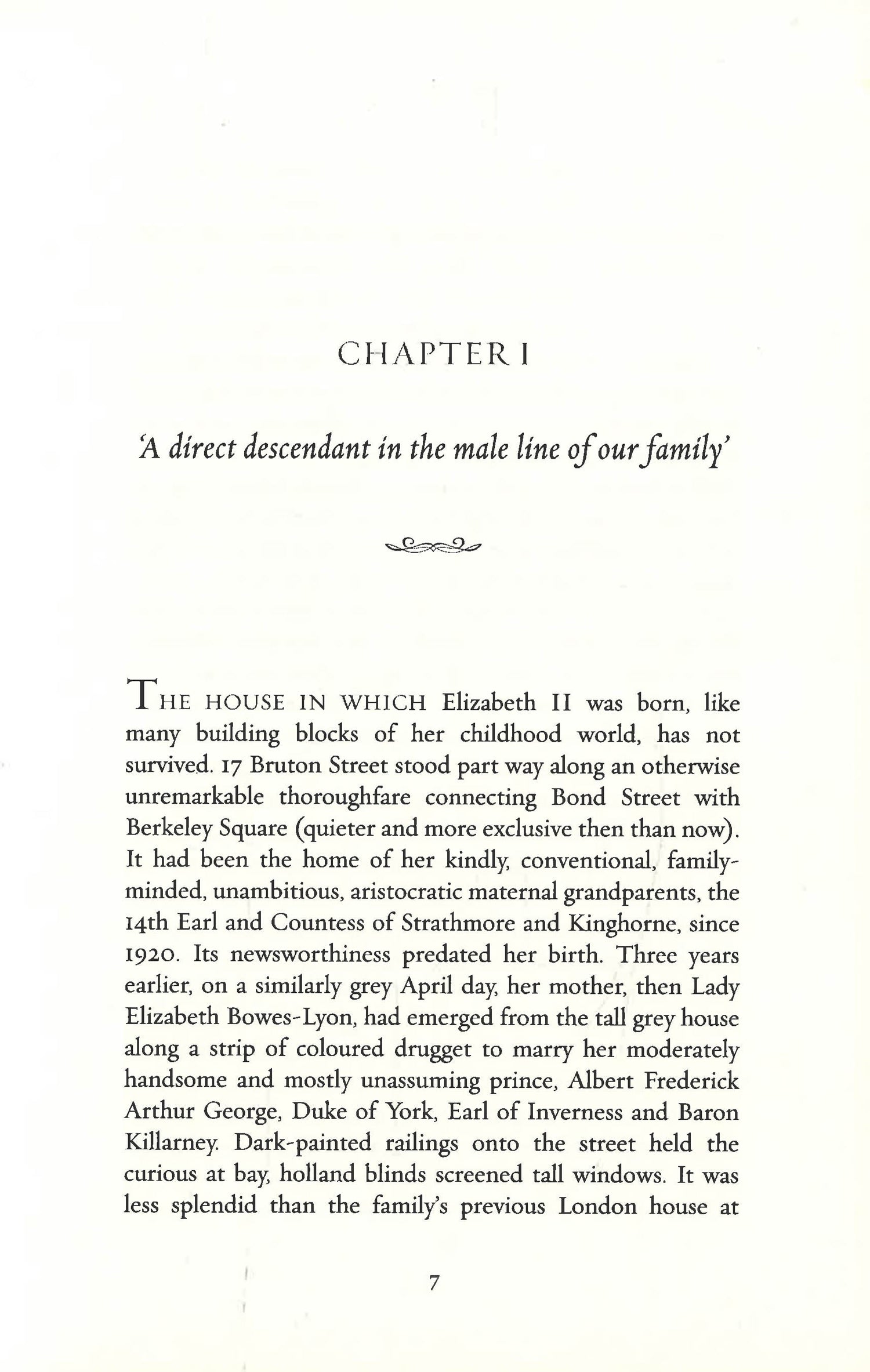 CHAPTER I

'A direct descendant in the male line of our family'

THE HOUSE IN WHICH Elizabeth II was born, like many building blocks of her childhood world, has not survived. 17 Bruton Street stood part way along an otherwise unremarkable thoroughfare connecting Bond Street with Berkeley Square (quieter and more exclusive then than now). It had been the home of her kindly, conventional, family-minded, unambitious, aristocratic maternal grandparents, the 14th Earl and Countess of Strathmore and Kinghorne, since 1920. Its newsworthiness predated her birth. Three years earlier, on a similarly grey April day, her mother, then Lady Elizabeth Bowes-Lyon, had emerged from the tall grey house along a strip of coloured drugget to marry her moderately handsome and mostly unassuming prince, Albert Frederick Arthur George, Duke of York, Earl of Inverness and Baron Killarney. Dark-painted railings onto the street held the curious at bay, holland blinds screened tall windows. It was less splendid than the family's previous London house at

7